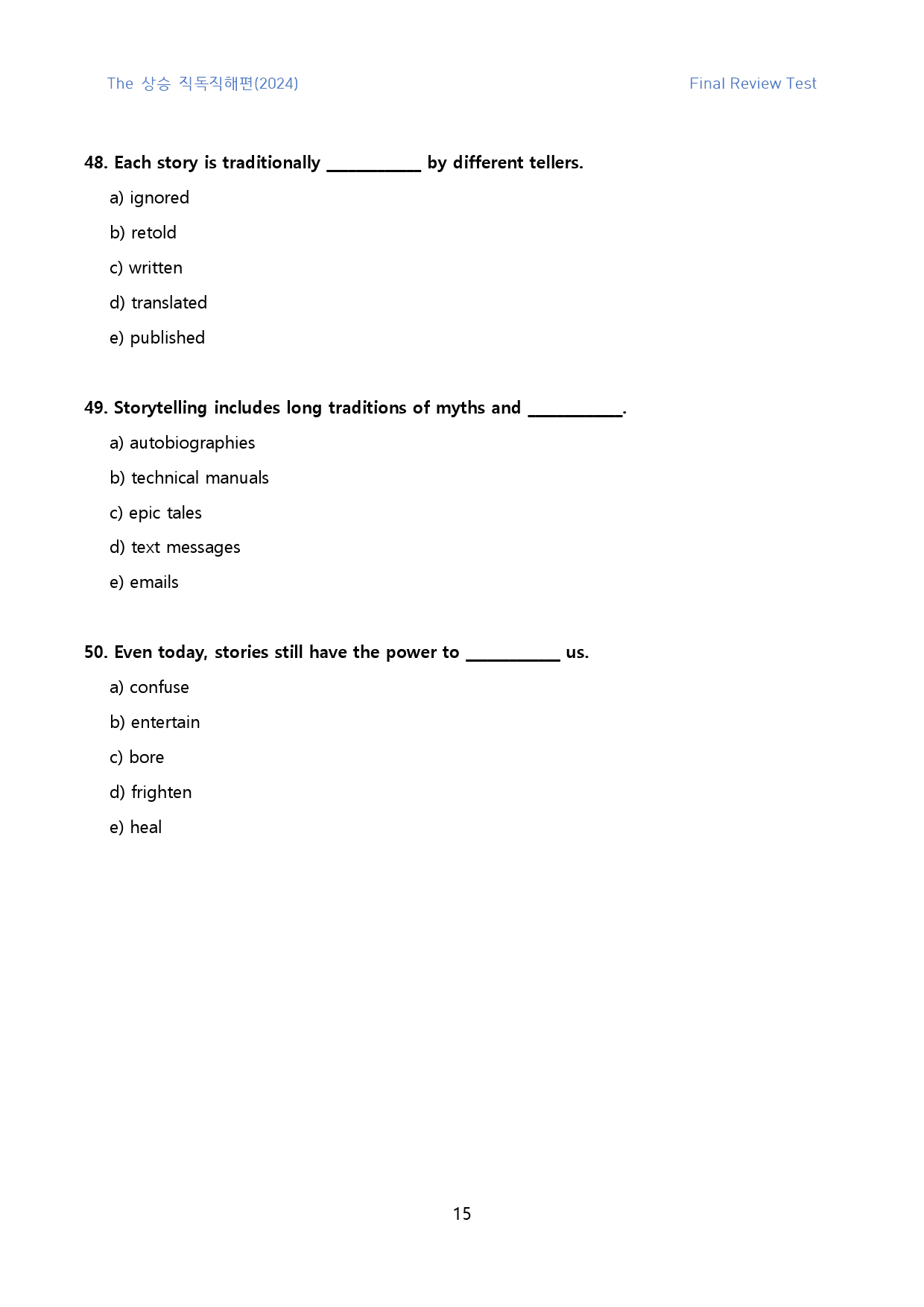 The 상승 직독직해편(2024)

Final Review Test

48. Each story is traditionally ____ by different tellers.

a) ignored

b) retold

c) written

d) translated

e) published

49. Storytelling includes long traditions of myths and ____.

a) autobiographies

b) technical manuals

c) epic tales

d) text messages

e) emails

50. Even today, stories still have the power to ____ us.

a) confuse

b) entertain

c) bore

d) frighten

e) heal

15